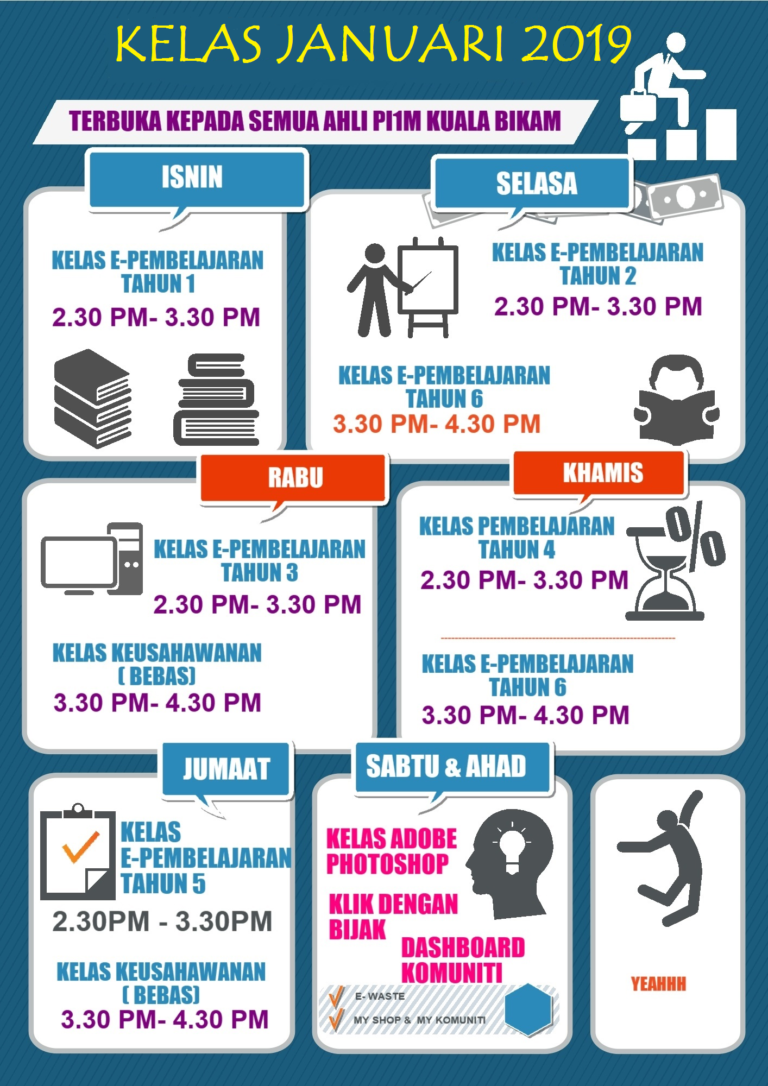 KELAS JANUARI 2019

TERBUKA KEPADA SEMUA AHLI PI1M KUALA BIKAM

ISNIN

KELAS E-PEMBELAJARAN TAHUN 1

2.30 PM- 3.30 PM

SELASA

KELAS E-PEMBELAJARAN TAHUN 2

2.30 PM- 3.30 PM

KELAS E-PEMBELAJARAN TAHUN 6

3.30 PM- 4.30 PM

RABU

KELAS E-PEMBELAJARAN TAHUN 3

2.30 PM- 3.30 PM

KELAS KEUSAHAWANAN ( BEBAS)

3.30 PM- 4.30 PM

KHAMIS

KELAS PEMBELAJARAN TAHUN 4

2.30 PM- 3.30 PM

KELAS E-PEMBELAJARAN TAHUN 6

3.30 PM- 4.30 PM

JUMAAT

KELAS E-PEMBELAJARAN TAHUN 5

2.30PM - 3.30PM

KELAS KEUSAHAWANAN ( BEBAS)

3.30 PM- 4.30 PM

SABTU & AHAD

KELAS ADOBE PHOTOSHOP

KLIK DENGAN BIJAK

DASHBOARD KOMUNITI

E- WASTE

MY SHOP & MY KOMUNITI

YEAHHH